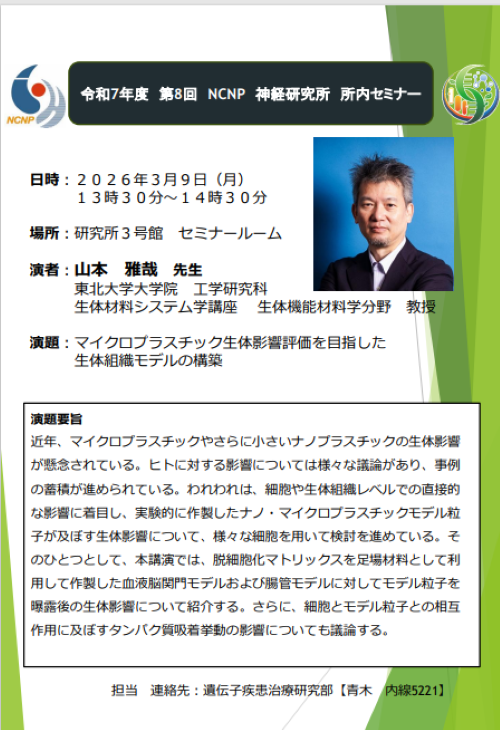 NCNP

令和7年度　第8回　NCNP　神経研究所　所内セミナー

日時：２０２６年３月９日（月）
１３時３０分～１４時３０分

場所：研究所３号館　セミナールーム

演者：山本　雅哉　先生
東北大学大学院　工学研究科
生体材料システム学講座　生体機能材料学分野　教授

演題：マイクロプラスチック生体影響評価を目指した生体組織モデルの構築

演題要旨
近年、マイクロプラスチックやさらに小さいナノプラスチックの生体影響が懸念されている。ヒトに対する影響については様々な議論があり、事例の蓄積が進められている。われわれは、細胞や生体組織レベルでの直接的な影響に着目し、実験的に作製したナノ・マイクロプラスチックモデル粒子が及ぼす生体影響について、様々な細胞を用いて検討を進めている。そのひとつとして、本講演では、脱細胞化マトリックスを足場材料として利用して作製した血液脳関門モデルおよび腸管モデルに対してモデル粒子を曝露後の生体影響について紹介する。さらに、細胞とモデル粒子との相互作用に及ぼすタンパク質吸着挙動の影響についても議論する。

担当　連絡先：遺伝子疾患治療研究部【青木　内線5221】